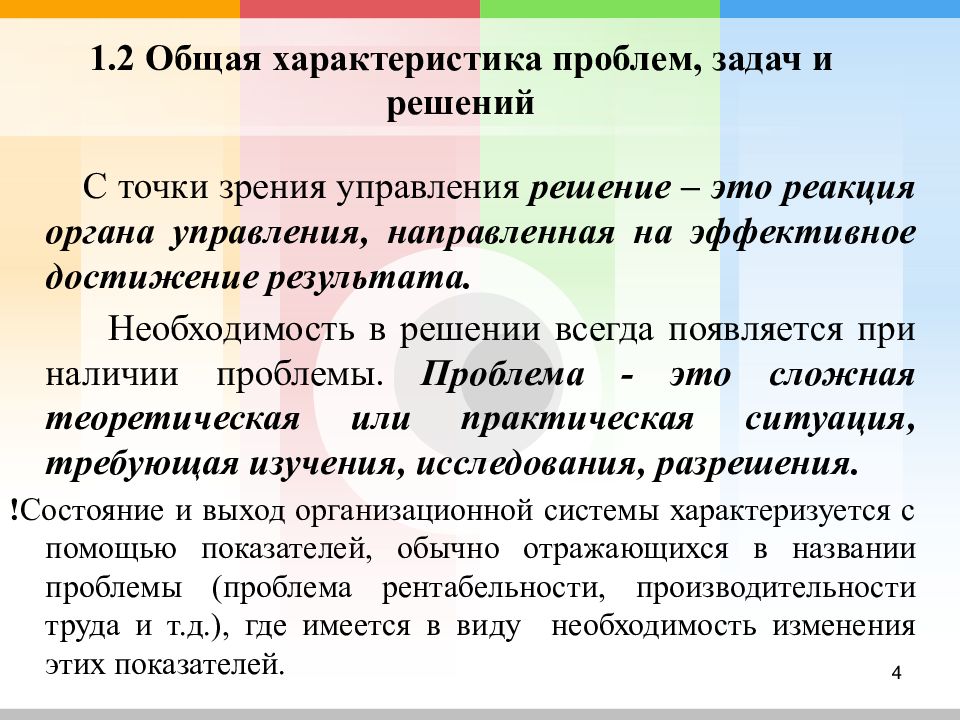 1.2 Общая характеристика проблем, задач и решений

С точки зрения управления решение – это реакция органа управления, направленная на эффективное достижение результата.

Необходимость в решении всегда появляется при наличии проблемы. Проблема - это сложная теоретическая или практическая ситуация, требующая изучения, исследования, разрешения.

!Состояние и выход организационной системы характеризуется с помощью показателей, обычно отражающихся в названии проблемы (проблема рентабельности, производительности труда и т.д.), где имеется в виду необходимость изменения этих показателей.

4